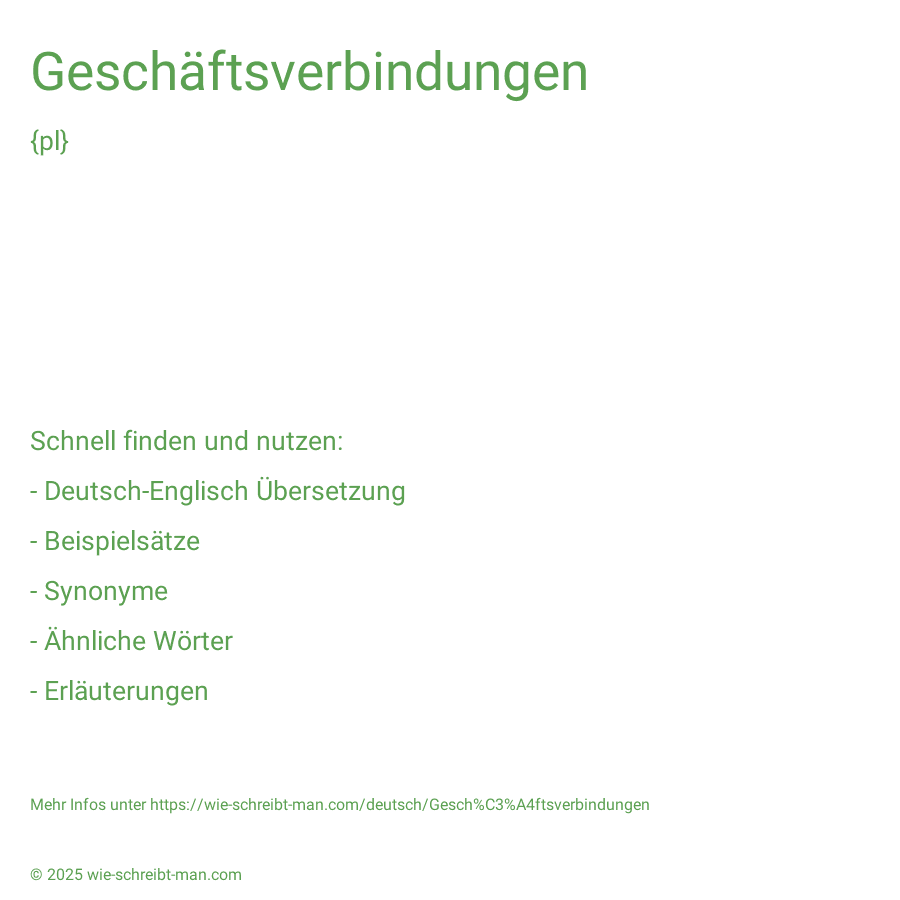 Geschäftsverbindungen

{pl}

Schnell finden und nutzen:

- Deutsch-Englisch Übersetzung

- Beispielsätze

- Synonyme

- Ähnliche Wörter

- Erläuterungen

Mehr Infos unter https://wie-schreibt-man.com/deutsch/Gesch%C3%A4ftsverbindungen

© 2025 wie-schreibt-man.com